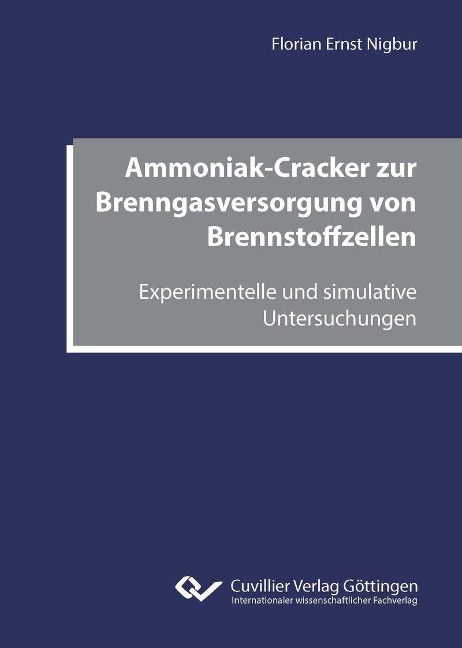 Florian Ernst Nigbur

Ammoniak-Cracker zur Brenngasversorgung von Brennstoffzellen

Experimentelle und simulative Untersuchungen

Cuvillier Verlag Göttingen
Internationaler wissenschaftlicher Fachverlag